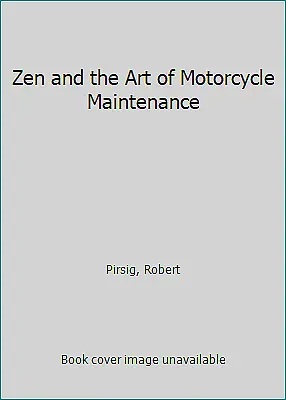 Zen and the Art of Motorcycle Maintenance

Pirsig, Robert

Book cover image unavailable